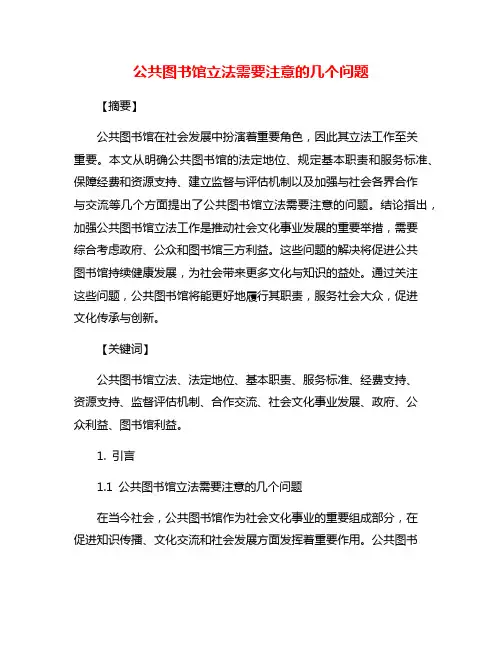 公共图书馆立法需要注意的几个问题

【摘要】

公共图书馆在社会发展中扮演着重要角色，因此其立法工作至关重要。本文从明确公共图书馆的法定地位、规定基本职责和服务标准、保障经费和资源支持、建立监督与评估机制以及加强与社会各界合作与交流等几个方面提出了公共图书馆立法需要注意的问题。结论指出，加强公共图书馆立法工作是推动社会文化事业发展的重要举措，需要综合考虑政府、公众和图书馆三方利益。这些问题的解决将促进公共图书馆持续健康发展，为社会带来更多文化与知识的益处。通过关注这些问题，公共图书馆将能更好地履行其职责，服务社会大众，促进文化传承与创新。

【关键词】

公共图书馆立法、法定地位、基本职责、服务标准、经费支持、资源支持、监督评估机制、合作交流、社会文化事业发展、政府、公众利益、图书馆利益。

1. 引言

1.1 公共图书馆立法需要注意的几个问题

在当今社会，公共图书馆作为社会文化事业的重要组成部分，在促进知识传播、文化交流和社会发展方面发挥着重要作用。公共图书